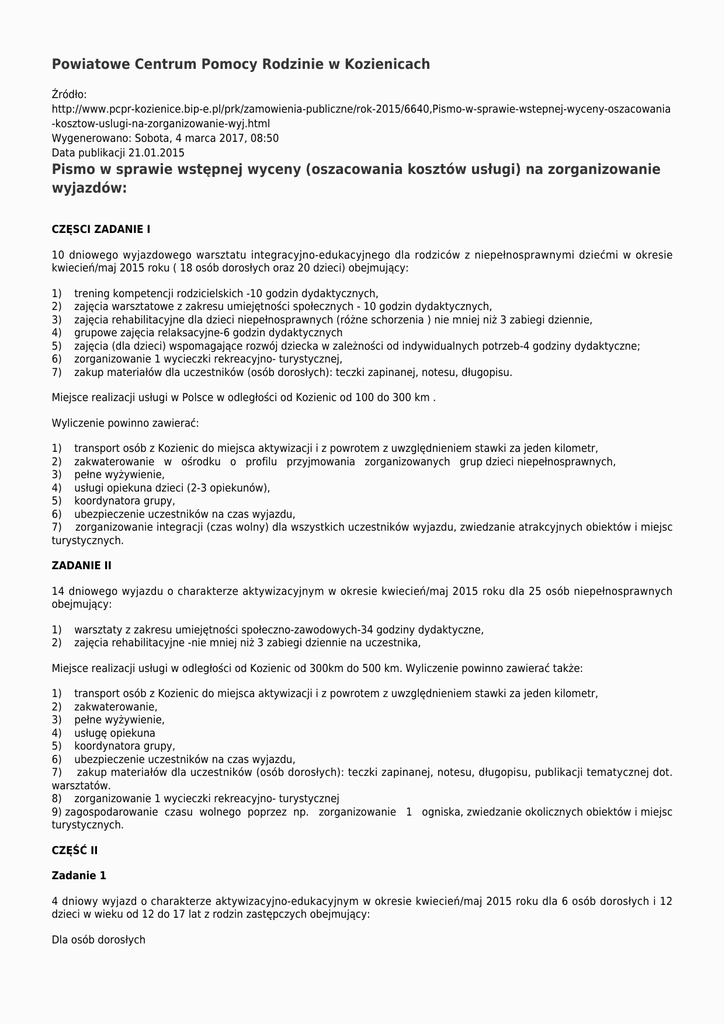 Powiatowe Centrum Pomocy Rodzinie w Kozienicach

Źródło:
http://www.pcpr-kozienice.bip-e.pl/prk/zamowienia-publiczne/rok-2015/6640,Pismo-w-sprawie-wstepnej-wyceny-oszacowania-kosztow-uslugi-na-zorganizowanie-wyj.html
Wygenerowano: Sobota, 4 marca 2017, 08:50
Data publikacji 21.01.2015

Pismo w sprawie wstępnej wyceny (oszacowania kosztów usługi) na zorganizowanie wyjazdów:

CZĘSCI ZADANIE I

10 dniowego wyjazdowego warsztatu integracyjno-edukacyjnego dla rodziców z niepełnosprawnymi dziećmi w okresie kwiecień/maj 2015 roku ( 18 osób dorosłych oraz 20 dzieci) obejmujący:

1) trening kompetencji rodzicielskich -10 godzin dydaktycznych,
2) zajęcia warsztatowe z zakresu umiejętności społecznych - 10 godzin dydaktycznych,
3) zajęcia rehabilitacyjne dla dzieci niepełnosprawnych (różne schorzenia ) nie mniej niż 3 zabiegi dziennie,
4) grupowe zajęcia relaksacyjne-6 godzin dydaktycznych
5) zajęcia (dla dzieci) wspomagające rozwój dziecka w zależności od indywidualnych potrzeb-4 godziny dydaktyczne;
6) zorganizowanie 1 wycieczki rekreacyjno- turystycznej,
7) zakup materiałów dla uczestników (osób dorosłych): teczki zapinanej, notesu, długopisu.

Miejsce realizacji usługi w Polsce w odległości od Kozienic od 100 do 300 km .

Wyliczenie powinno zawierać:

1) transport osób z Kozienic do miejsca aktywizacji i z powrotem z uwzględnieniem stawki za jeden kilometr,
2) zakwaterowanie w ośrodku o profilu przyjmowania zorganizowanych grup dzieci niepełnosprawnych,
3) pełne wyżywienie,
4) usługi opiekuna dzieci (2-3 opiekunów),
5) koordynatora grupy,
6) ubezpieczenie uczestników na czas wyjazdu,
7) zorganizowanie integracji (czas wolny) dla wszystkich uczestników wyjazdu, zwiedzanie atrakcyjnych obiektów i miejsc turystycznych.

ZADANIE II

14 dniowego wyjazdu o charakterze aktywizacyjnym w okresie kwiecień/maj 2015 roku dla 25 osób niepełnosprawnych obejmujący:

1) warsztaty z zakresu umiejętności społeczno-zawodowych-34 godziny dydaktyczne,
2) zajęcia rehabilitacyjne -nie mniej niż 3 zabiegi dziennie na uczestnika,

Miejsce realizacji usługi w odległości od Kozienic od 300km do 500 km. Wyliczenie powinno zawierać także:

1) transport osób z Kozienic do miejsca aktywizacji i z powrotem z uwzględnieniem stawki za jeden kilometr,
2) zakwaterowanie,
3) pełne wyżywienie,
4) usługę opiekuna
5) koordynatora grupy,
6) ubezpieczenie uczestników na czas wyjazdu,
7) zakup materiałów dla uczestników (osób dorosłych): teczki zapinanej, notesu, długopisu, publikacji tematycznej dot. warsztatów.
8) zorganizowanie 1 wycieczki rekreacyjno- turystycznej
9) zagospodarowanie czasu wolnego poprzez np. zorganizowanie 1 ogniska, zwiedzanie okolicznych obiektów i miejsc turystycznych.

CZĘŚĆ II

Zadanie 1

4 dniowy wyjazd o charakterze aktywizacyjno-edukacyjnym w okresie kwiecień/maj 2015 roku dla 6 osób dorosłych i 12 dzieci w wieku od 12 do 17 lat z rodzin zastępczych obejmujący:

Dla osób dorosłych